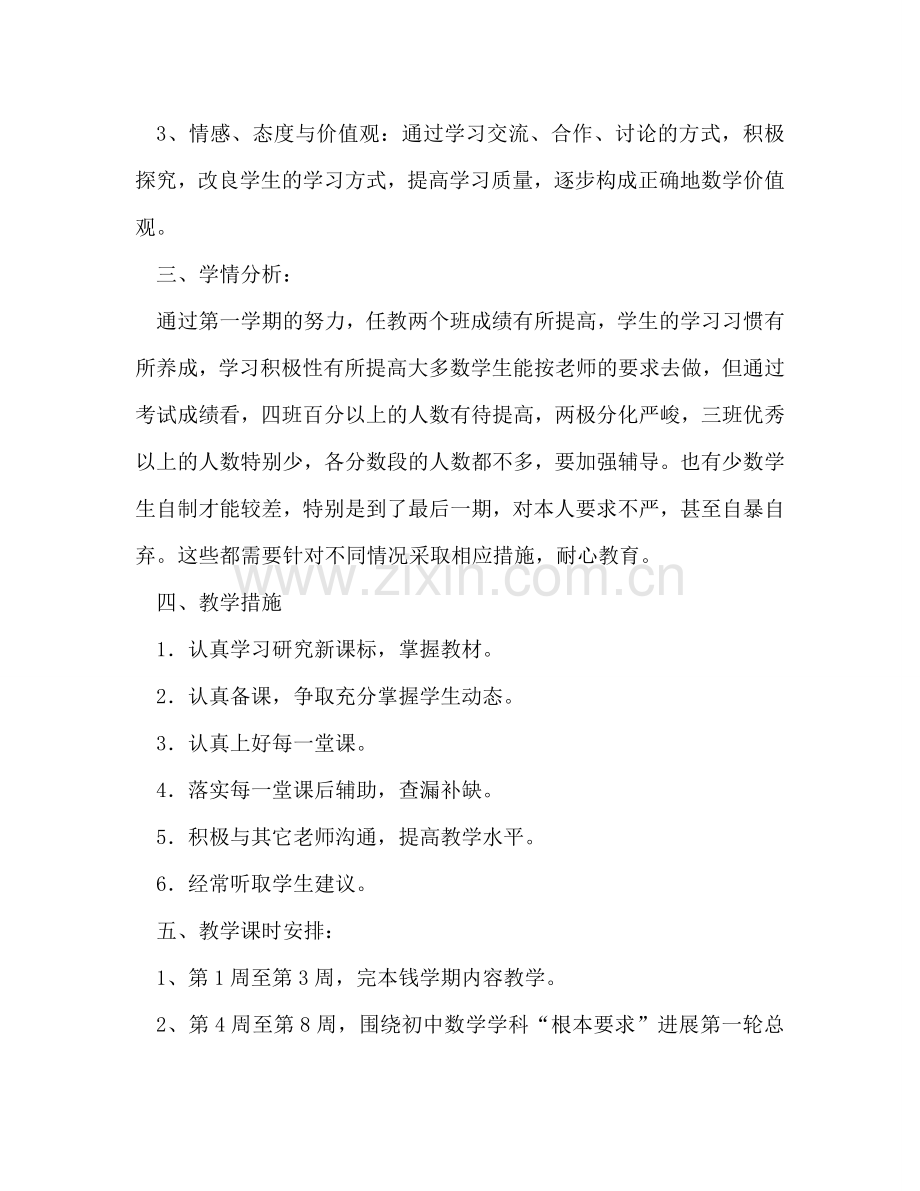 3、情感、态度与价值观：通过学习交流、合作、讨论的方式，积极探究，改良学生的学习方式，提高学习质量，逐步构成正确地数学价值观。

三、学情分析：

通过第一学期的努力，任教两个班成绩有所提高，学生的学习习惯有所养成，学习积极性有所提高大多数学生能按老师的要求去做，但通过考试成绩看，四班百分以上的人数有待提高，两极分化严峻，三班优秀以上的人数特别少，各分数段的人数都不多，要加强辅导。也有少数学生自制才能较差，特别是到了最后一期，对本人要求不严，甚至自暴自弃。这些都需要针对不同情况采取相应措施，耐心教育。

四、教学措施

1．认真学习研究新课标，掌握教材。

2．认真备课，争取充分掌握学生动态。

3．认真上好每一堂课。

4．落实每一堂课后辅助，查漏补缺。

5．积极与其它老师沟通，提高教学水平。

6．经常听取学生建议。

五、教学课时安排：

1、第1周至第3周，完本钱学期内容教学。

2、第4周至第8周，围绕初中数学学科“根本要求”进展第一轮总

www.zixin.com.cn